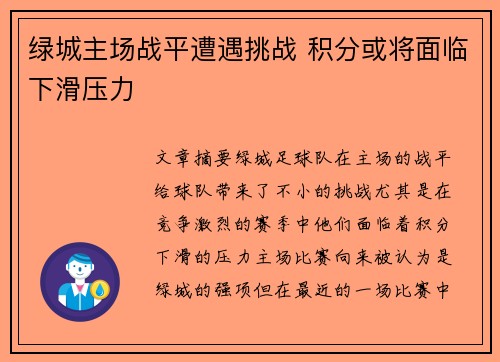 绿城主场战平遭遇挑战 积分或将面临下滑压力

文章摘要绿城足球队在主场的战平给球队带来了不小的挑战尤其是在竞争激烈的赛季中他们面临着积分下滑的压力主场比赛向来被认为是绿城的强项但在最近的一场比赛中